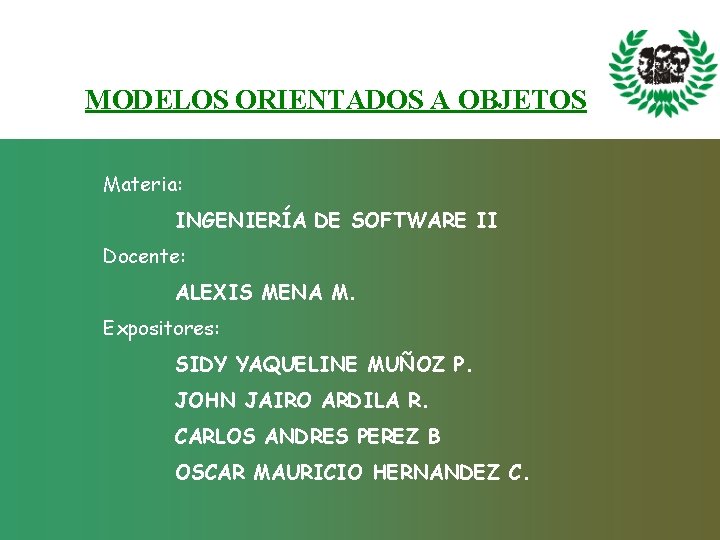 MODELOS ORIENTADOS A OBJETOS

Materia:

INGENIERÍA DE SOFTWARE II

Docente:

ALEXIS MENA M.

Expositores:

SIDY YAQUELINE MUÑOZ P.

JOHN JAIRO ARDILA R.

CARLOS ANDRES PEREZ B

OSCAR MAURICIO HERNANDEZ C.